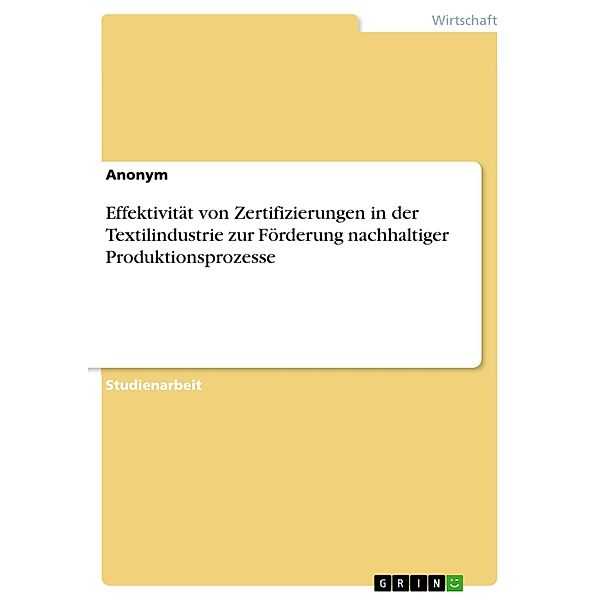 Wirtschaft

Anonym

Effektivität von Zertifizierungen in der Textilindustrie zur Förderung nachhaltiger Produktionsprozesse

Studienarbeit

GRIN